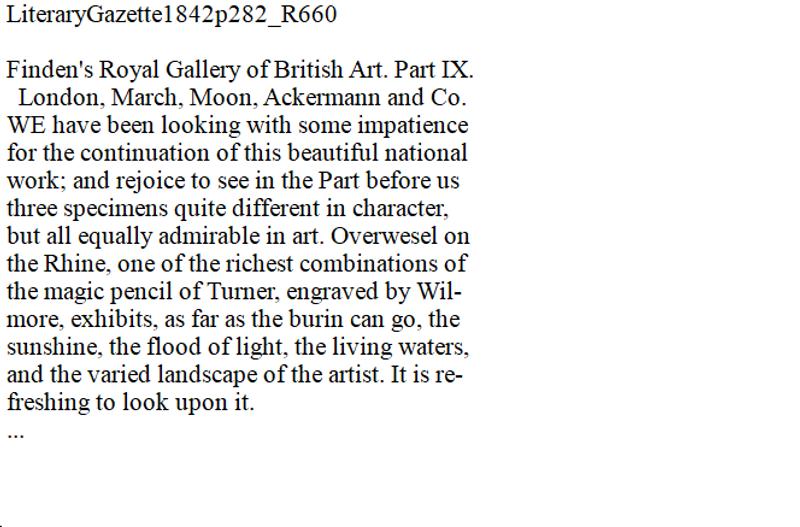 LiteraryGazette1842p282_R660

Finden's Royal Gallery of British Art. Part IX.
London, March, Moon, Ackermann and Co.

WE have been looking with some impatience for the continuation of this beautiful national work; and rejoice to see in the Part before us three specimens quite different in character, but all equally admirable in art. Overwesel on the Rhine, one of the richest combinations of the magic pencil of Turner, engraved by Wilmore, exhibits, as far as the burin can go, the sunshine, the flood of light, the living waters, and the varied landscape of the artist. It is refreshing to look upon it.
...